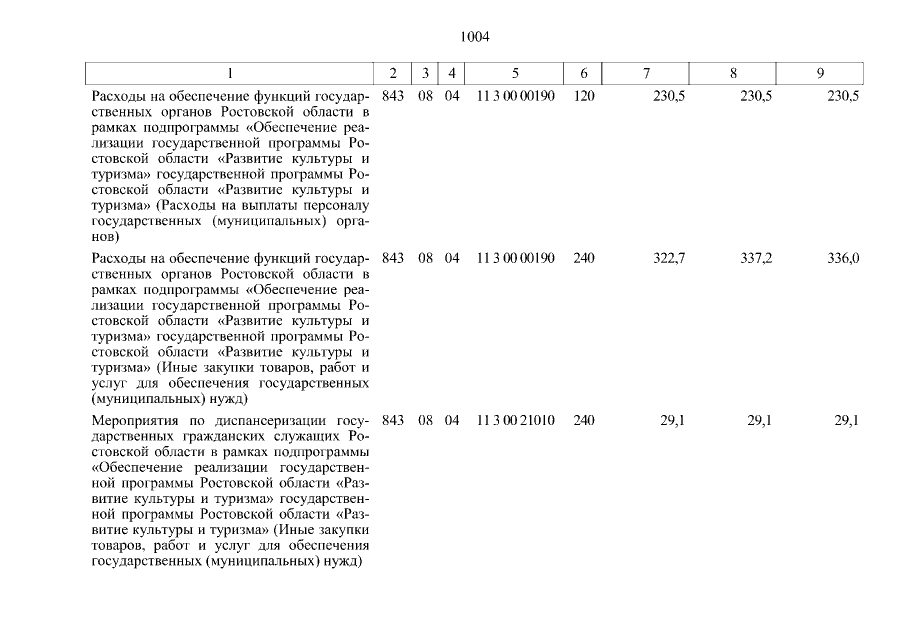 1004

| 1 | 2 | 3 | 4 | 5 | 6 | 7 | 8 | 9 |
|---|---|---|---|---|---|---|---|---|
| Расходы на обеспечение функций государственных органов Ростовской области в рамках подпрограммы «Обеспечение реализации государственной программы Ростовской области «Развитие культуры и туризма» государственной программы Ростовской области «Развитие культуры и туризма» (Расходы на выплаты персоналу государственных (муниципальных) органов) | 843 | 08 | 04 | 11 3 00 00190 | 120 | 230,5 | 230,5 | 230,5 |
| Расходы на обеспечение функций государственных органов Ростовской области в рамках подпрограммы «Обеспечение реализации государственной программы Ростовской области «Развитие культуры и туризма» государственной программы Ростовской области «Развитие культуры и туризма» (Иные закупки товаров, работ и услуг для обеспечения государственных (муниципальных) нужд) | 843 | 08 | 04 | 11 3 00 00190 | 240 | 322,7 | 337,2 | 336,0 |
| Мероприятия по диспансеризации государственных гражданских служащих Ростовской области в рамках подпрограммы «Обеспечение реализации государственной программы Ростовской области «Развитие культуры и туризма» государственной программы Ростовской области «Развитие культуры и туризма» (Иные закупки товаров, работ и услуг для обеспечения государственных (муниципальных) нужд) | 843 | 08 | 04 | 11 3 00 21010 | 240 | 29,1 | 29,1 | 29,1 |